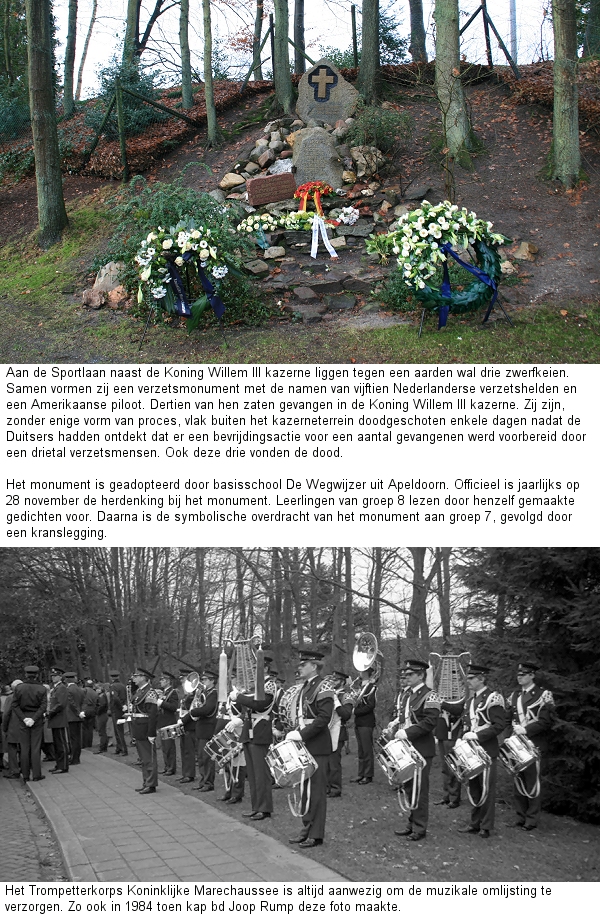 Aan de Sportlaan naast de Koning Willem III kazerne liggen tegen een aarden wal drie zwerfkeien. Samen vormen zij een verzetsmonument met de namen van vijftien Nederlanderse verzetshelden en een Amerikaanse piloot. Dertien van hen zaten gevangen in de Koning Willem III kazerne. Zij zijn, zonder enige vorm van proces, vlak buiten het kazerneterrein doodgeschoten enkele dagen nadat de Duitsers hadden ontdekt dat er een bevrijdingsactie voor een aantal gevangenen werd voorbereid door een drietal verzetsmensen. Ook deze drie vonden de dood.

Het monument is geadopteerd door basisschool De Wegwijzer uit Apeldoorn. Officieel is jaarlijks op 28 november de herdenking bij het monument. Leerlingen van groep 8 lezen door henzelf gemaakte gedichten voor. Daarna is de symbolische overdracht van het monument aan groep 7, gevolgd door een kranslegging.

Het Trompetterkorps Koninklijke Marechaussee is altijd aanwezig om de muzikale omlijsting te verzorgen. Zo ook in 1984 toen kap bd Joop Rump deze foto maakte.